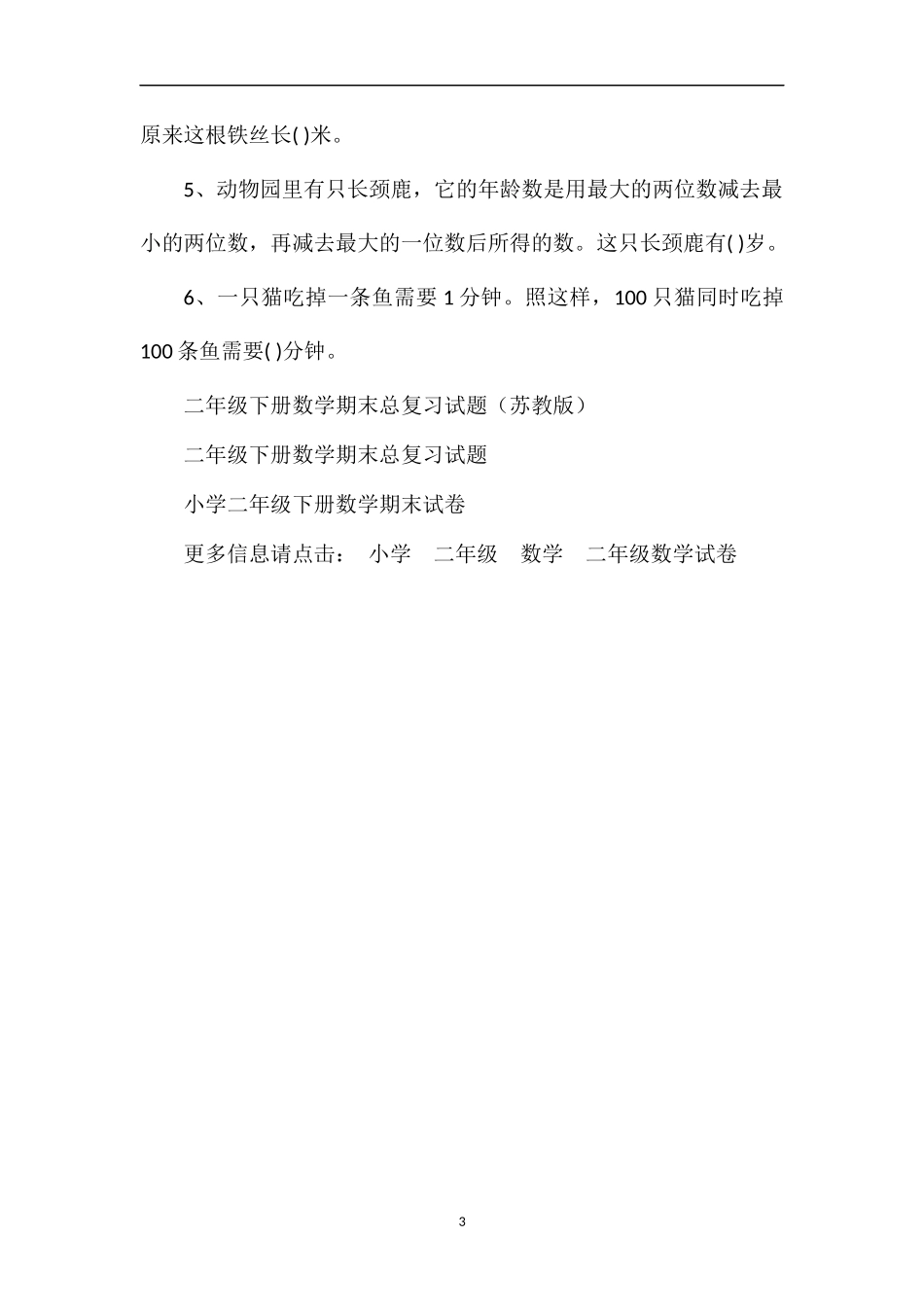 原来这根铁丝长( )米。

5、动物园里有只长颈鹿，它的年龄数是用最大的两位数减去最小的两位数，再减去最大的一位数后所得的数。这只长颈鹿有( )岁。

6、一只猫吃掉一条鱼需要 1 分钟。照这样，100 只猫同时吃掉 100 条鱼需要( )分钟。

二年级下册数学期末总复习试题（苏教版）

二年级下册数学期末总复习试题

小学二年级下册数学期末试卷

更多信息请点击： 小学 二年级 数学 二年级数学试卷

3